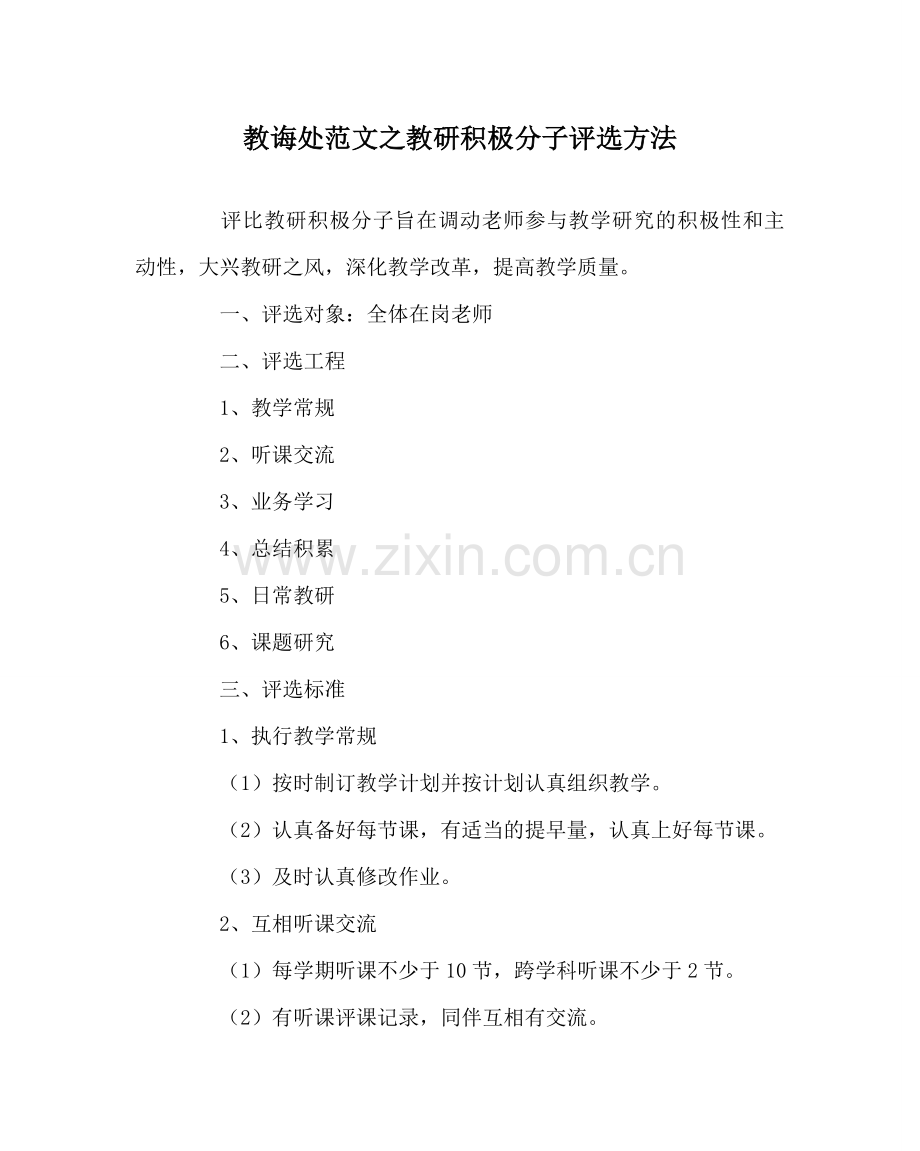 教诲处范文之教研积极分子评选方法

评比教研积极分子旨在调动老师参与教学研究的积极性和主动性，大兴教研之风，深化教学改革，提高教学质量。

一、评选对象：全体在岗老师

二、评选工程

1、教学常规

2、听课交流

3、业务学习

4、总结积累

5、日常教研

6、课题研究

三、评选标准

1、执行教学常规

（1）按时制订教学计划并按计划认真组织教学。

（2）认真备好每节课，有适当的提早量，认真上好每节课。

（3）及时认真修改作业。

2、互相听课交流

（1）每学期听课不少于10节，跨学科听课不少于2节。

（2）有听课评课记录，同伴互相有交流。

www.zixin.com.cn